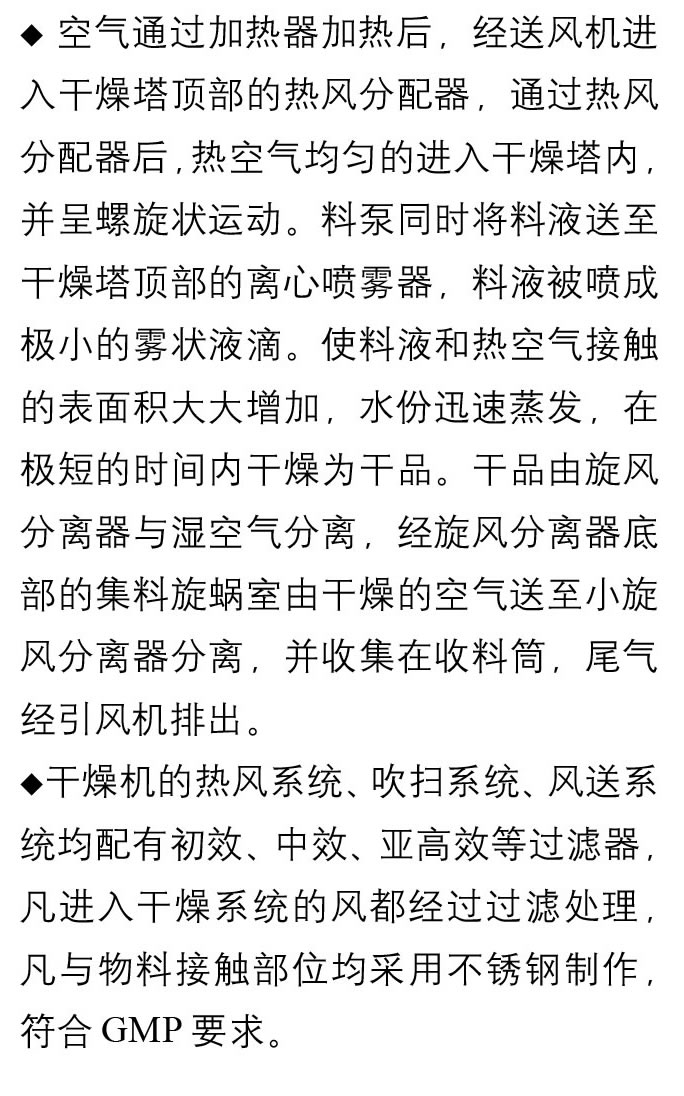 ◆ 空气通过加热器加热后，经送风机进入干燥塔顶部的热风分配器，通过热风分配器后，热空气均匀的进入干燥塔内，并呈螺旋状运动。料泵同时将料液送至干燥塔顶部的离心喷雾器，料液被喷成极小的雾状液滴。使料液和热空气接触的表面积大大增加，水份迅速蒸发，在极短的时间内干燥为干品。干品由旋风分离器与湿空气分离，经旋风分离器底部的集料旋蜗室由干燥的空气送至小旋风分离器分离，并收集在收料筒，尾气经引风机排出。

◆干燥机的热风系统、吹扫系统、风送系统均配有初效、中效、亚高效等过滤器，凡进入干燥系统的风都经过过滤处理，凡与物料接触部位均采用不锈钢制作，符合 GMP 要求。